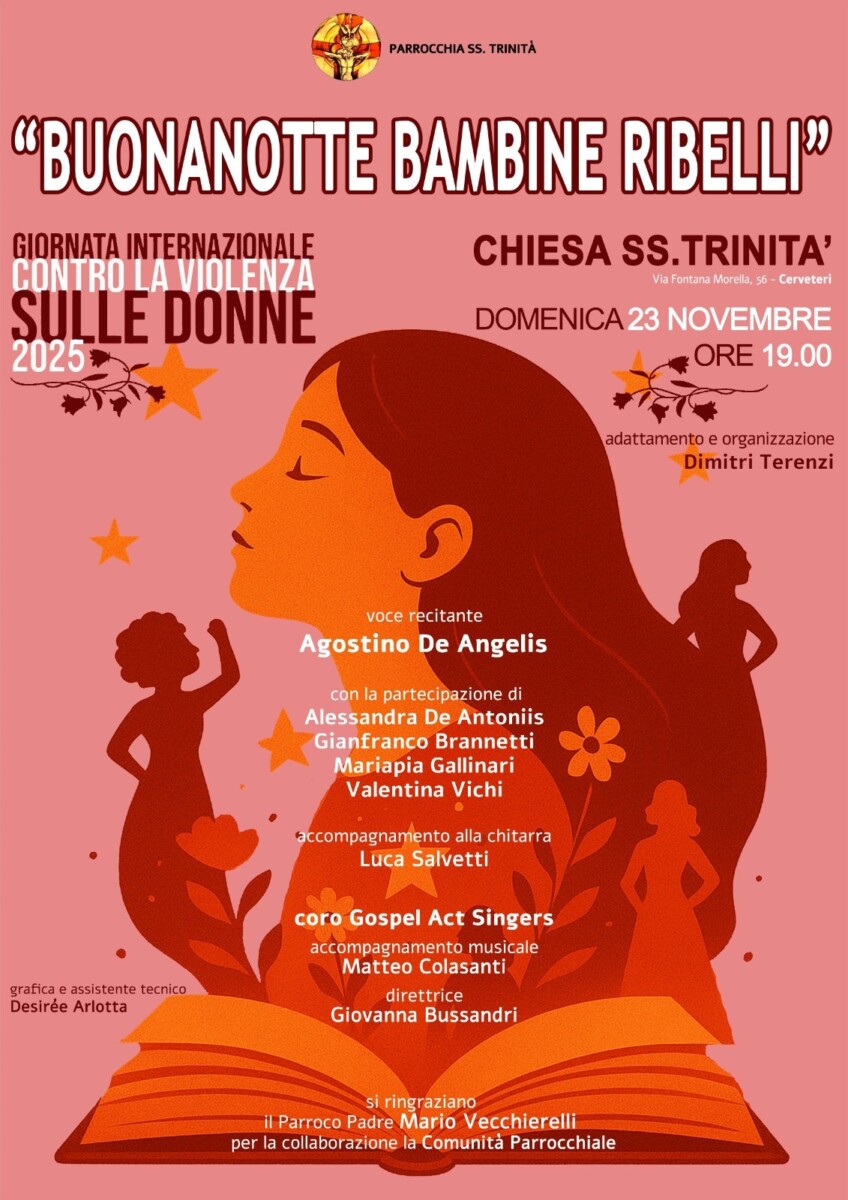 PARROCCHIA SS. TRINITÀ

"BUONANOTTE BAMBINE RIBELLI"

GIORNATA INTERNAZIONALE
CONTRO LA VIOLENZA
SULLE DONNE
2025

CHIESA SS.TRINITA'
Via Fontana Morella, 56 - Cerveteri

DOMENICA 23 NOVEMBRE
ORE 19.00

adattamento e organizzazione
Dimitri Terenzi

voce recitante
Agostino De Angelis

con la partecipazione di
Alessandra De Antoniis
Gianfranco Brannetti
Mariapia Gallinari
Valentina Vichi

accompagnamento alla chitarra
Luca Salvetti

coro Gospel Act Singers
accompagnamento musicale
Matteo Colasanti
direttrice
Giovanna Bussandri

grafica e assistente tecnico
Desirée Arlotta

si ringraziano
il Parroco Padre Mario Vecchierelli
per la collaborazione la Comunità Parrocchiale